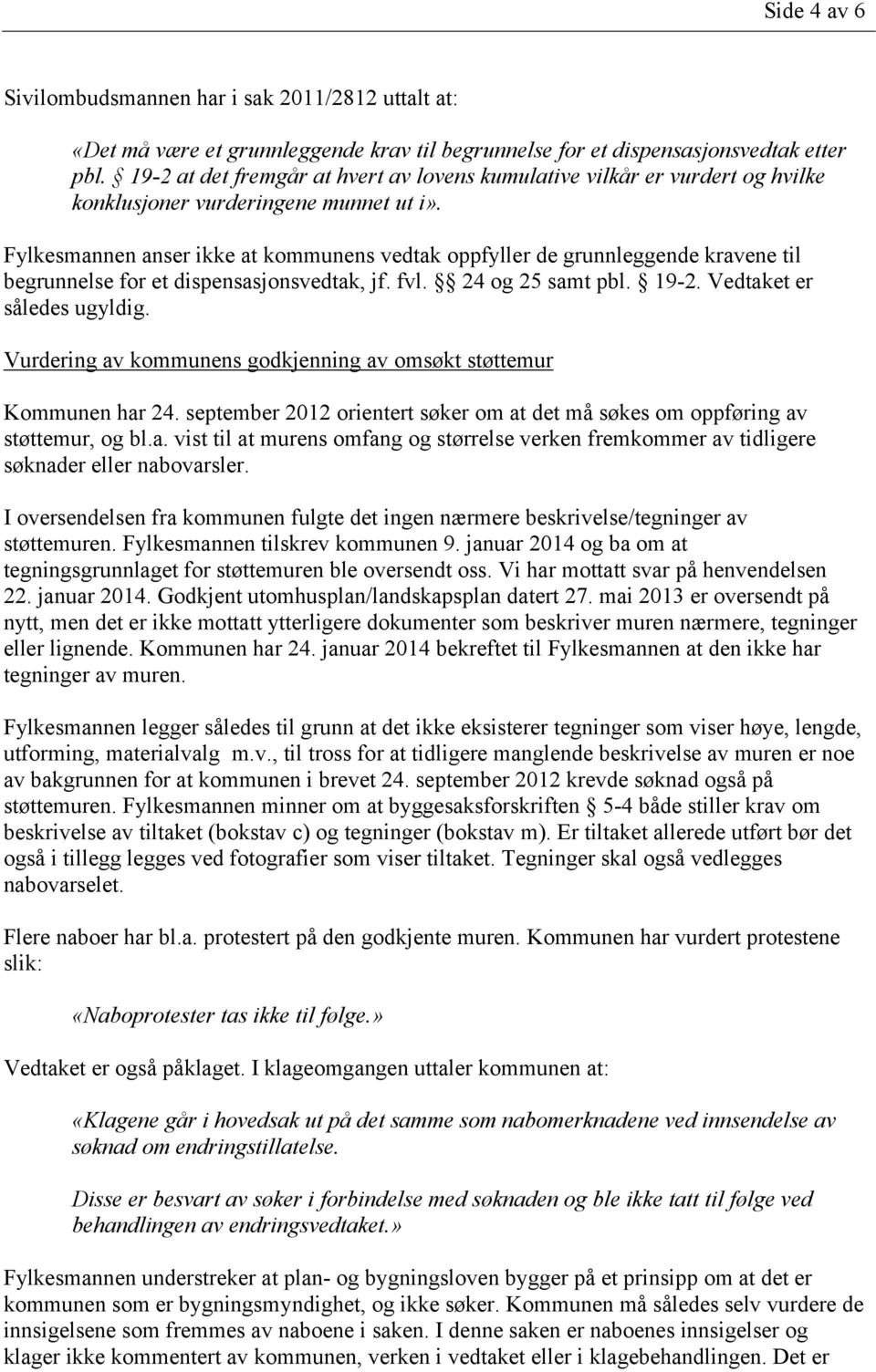 Side 4 av 6

Sivilombudsmannen har i sak 2011/2812 uttalt at:

«Det må være et grunnleggende krav til begrunnelse for et dispensasjonsvedtak etter pbl. § 19-2 at det fremgår at hvert av lovens kumulative vilkår er vurdert og hvilke konklusjoner vurderingene munnet ut i».

Fylkesmannen anser ikke at kommunens vedtak oppfyller de grunnleggende kravene til begrunnelse for et dispensasjonsvedtak, jf. fvl. §§ 24 og 25 samt pbl. § 19-2. Vedtaket er således ugyldig.

Vurdering av kommunens godkjenning av omsøkt støttemur

Kommunen har 24. september 2012 orientert søker om at det må søkes om oppføring av støttemur, og bl.a. vist til at murens omfang og størrelse verken fremkommer av tidligere søknader eller nabovarsler.

I oversendelsen fra kommunen fulgte det ingen nærmere beskrivelse/tegninger av støttemuren. Fylkesmannen tilskrev kommunen 9. januar 2014 og ba om at tegningsgrunnlaget for støttemuren ble oversendt oss. Vi har mottatt svar på henvendelsen 22. januar 2014. Godkjent utomhusplan/landskapsplan datert 27. mai 2013 er oversendt på nytt, men det er ikke mottatt ytterligere dokumenter som beskriver muren nærmere, tegninger eller lignende. Kommunen har 24. januar 2014 bekreftet til Fylkesmannen at den ikke har tegninger av muren.

Fylkesmannen legger således til grunn at det ikke eksisterer tegninger som viser høye, lengde, utforming, materialvalg m.v., til tross for at tidligere manglende beskrivelse av muren er noe av bakgrunnen for at kommunen i brevet 24. september 2012 krevde søknad også på støttemuren. Fylkesmannen minner om at byggesaksforskriften § 5-4 både stiller krav om beskrivelse av tiltaket (bokstav c) og tegninger (bokstav m). Er tiltaket allerede utført bør det også i tillegg legges ved fotografier som viser tiltaket. Tegninger skal også vedlegges nabovarselet.

Flere naboer har bl.a. protestert på den godkjente muren. Kommunen har vurdert protestene slik:

«Naboprotester tas ikke til følge.»

Vedtaket er også påklaget. I klageomgangen uttaler kommunen at:

«Klagene går i hovedsak ut på det samme som nabomerknadene ved innsendelse av søknad om endringstillatelse.

Disse er besvart av søker i forbindelse med søknaden og ble ikke tatt til følge ved behandlingen av endringsvedtaket.»

Fylkesmannen understreker at plan- og bygningsloven bygger på et prinsipp om at det er kommunen som er bygningsmyndighet, og ikke søker. Kommunen må således selv vurdere de innsigelsene som fremmes av naboene i saken. I denne saken er naboenes innsigelser og klager ikke kommentert av kommunen, verken i vedtaket eller i klagebehandlingen. Det er